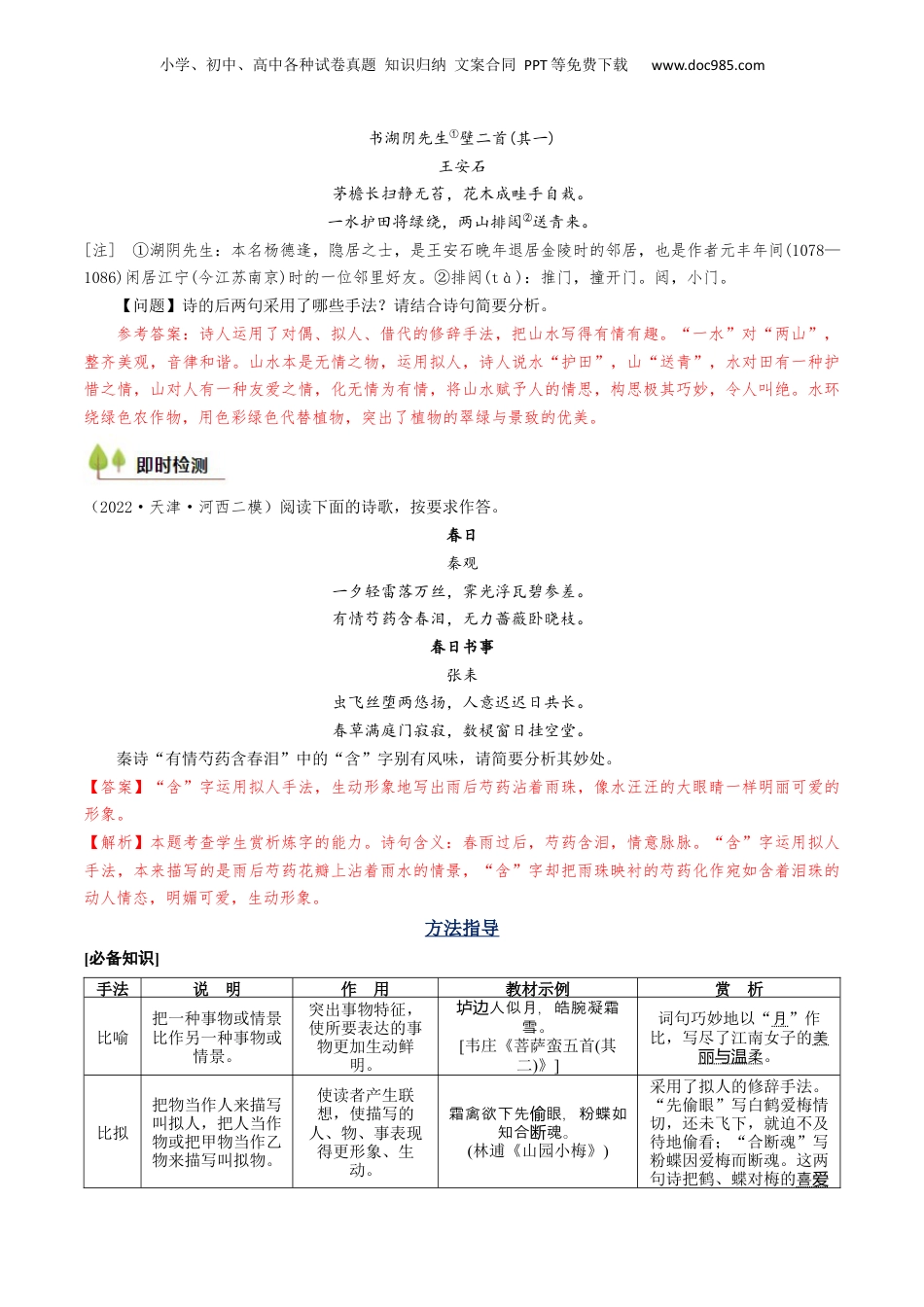 小学、初中、高中各种试卷真题 知识归纳 文案合同 PPT等免费下载 www.doc985.com

书湖阴先生①壁二首(其一)

王安石

茅檐长扫静无苔，花木成畦手自栽。

一水护田将绿绕，两山排闼②送青来。

[注] ①湖阴先生：本名杨德逢，隐居之士，是王安石晚年退居金陵时的邻居，也是作者元丰年间(1078—1086)闲居江宁(今江苏南京)时的一位邻里好友。②排闼(tà)：推门，撞开门。闼，小门。

【问题】诗的后两句采用了哪些手法？请结合诗句简要分析。

参考答案：诗人运用了对偶、拟人、借代的修辞手法，把山水写得有情有趣。“一水”对“两山”，整齐美观，音律和谐。山水本是无情之物，运用拟人，诗人说水“护田”，山“送青”，水对田有一种护惜之情，山对人有一种友爱之情，化无情为有情，将山水赋予人的情思，构思极其巧妙，令人叫绝。水环绕绿色农作物，用色彩绿色代替植物，突出了植物的翠绿与景致的优美。

即时检测

（2022·天津·河西二模）阅读下面的诗歌，按要求作答。

春日

秦观

一夕轻雷落万丝，霁光浮瓦碧参差。

有情芍药含春泪，无力蔷薇卧晓枝。

春日书事

张耒

虫飞丝堕两悠扬，人意迟迟日共长。

春草满庭门寂寂，数棂窗日挂空堂。

秦诗“有情芍药含春泪”中的“含”字别有风味，请简要分析其妙处。

【答案】“含”字运用拟人手法，生动形象地写出雨后芍药沾着雨珠，像水汪汪的大眼睛一样明丽可爱的形象。

【解析】本题考查学生赏析炼字的能力。诗句含义：春雨过后，芍药含泪，情意脉脉。“含”字运用拟人手法，本来描写的是雨后芍药花瓣上沾着雨水的情景，“含”字却把雨珠映衬的芍药化作宛如含着泪珠的动人情态，明媚可爱，生动形象。

方法指导

[必备知识]

| 手法 | 说 明 | 作 用 | 教材示例 | 赏 析 |
|---|---|---|---|---|
| 比喻 | 把一种事物或情景比作另一种事物或情景。 | 突出事物特征，使所要表达的事物更加生动鲜明。 | 垆边人似月，皓腕凝霜雪。[韦庄《菩萨蛮五首(其二)》] | 词句巧妙地以“月”作比，写尽了江南女子的美丽与温柔。 |
| 比拟 | 把物当作人来描写叫拟人，把人当作物或把甲物当作乙物来描写叫拟物。 | 使读者产生联想，使描写的人、物、事表现得更形象、生动。 | 霜禽欲下先偷眼，粉蝶如知合断魂。(林逋《山园小梅》) | 采用了拟人的修辞手法。“先偷眼”写白鹤爱梅情切，还未飞下，就迫不及待地偷看；“合断魂”写粉蝶因爱梅而断魂。这两句诗把鹤、蝶对梅的喜爱 |